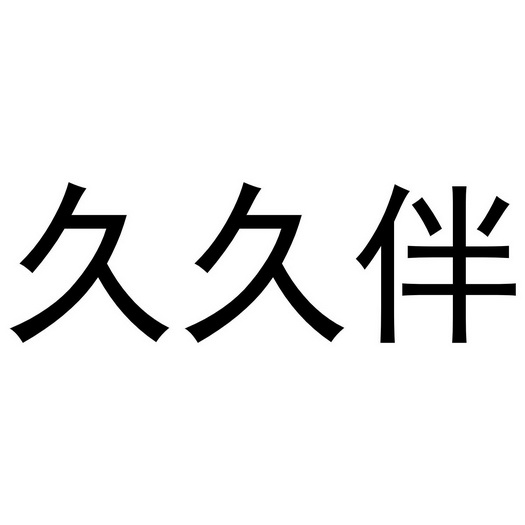 久久伴